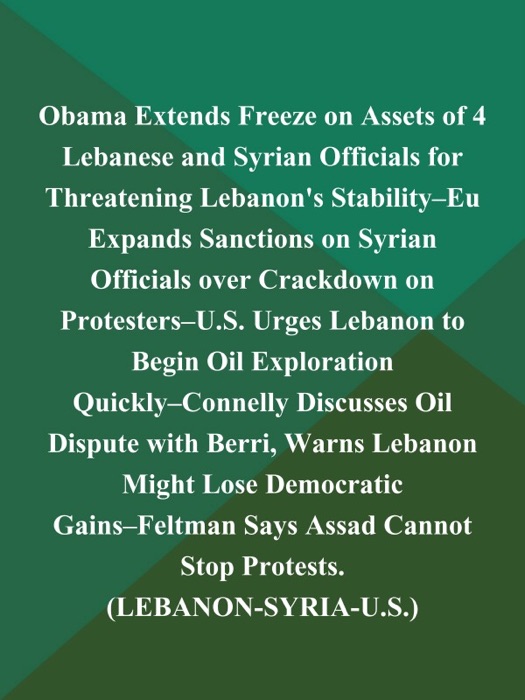 Obama Extends Freeze on Assets of 4 Lebanese and Syrian Officials for Threatening Lebanon's Stability–Eu Expands Sanctions on Syrian Officials over Crackdown on Protesters–U.S. Urges Lebanon to Begin Oil Exploration Quickly–Connelly Discusses Oil Dispute with Berri, Warns Lebanon Might Lose Democratic Gains–Feltman Says Assad Cannot Stop Protests. (LEBANON-SYRIA-U.S.)